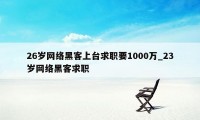 26岁网络黑客上台求职要1000万_23岁网络黑客求职